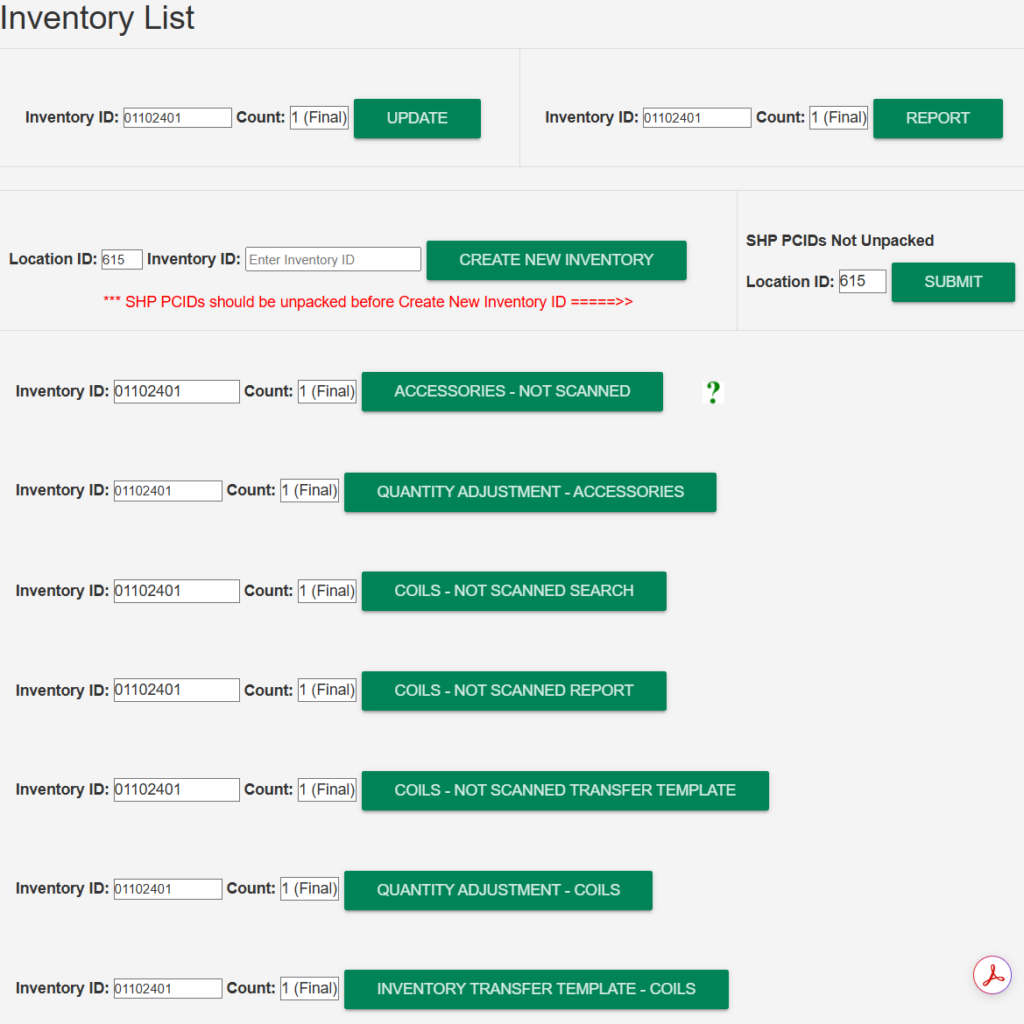 Inventory List

Inventory ID: 01102401 Count: 1 (Final) UPDATE

Inventory ID: 01102401 Count: 1 (Final) REPORT

Location ID: 615 Inventory ID: Enter Inventory ID CREATE NEW INVENTORY

*** SHP PCIDs should be unpacked before Create New Inventory ID =====>>

SHP PCIDs Not Unpacked

Location ID: 615 SUBMIT

Inventory ID: 01102401 Count: 1 (Final) ACCESSORIES - NOT SCANNED ?

Inventory ID: 01102401 Count: 1 (Final) QUANTITY ADJUSTMENT - ACCESSORIES

Inventory ID: 01102401 Count: 1 (Final) COILS - NOT SCANNED SEARCH

Inventory ID: 01102401 Count: 1 (Final) COILS - NOT SCANNED REPORT

Inventory ID: 01102401 Count: 1 (Final) COILS - NOT SCANNED TRANSFER TEMPLATE

Inventory ID: 01102401 Count: 1 (Final) QUANTITY ADJUSTMENT - COILS

Inventory ID: 01102401 Count: 1 (Final) INVENTORY TRANSFER TEMPLATE - COILS